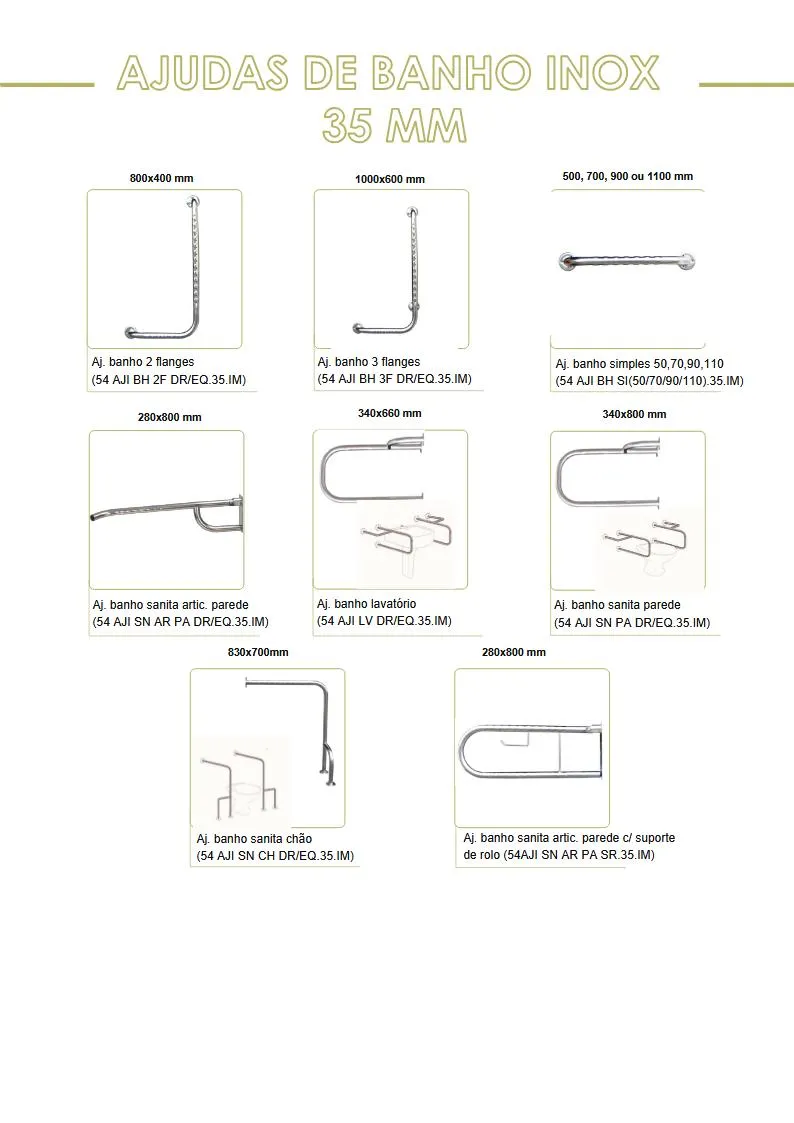 AJUDAS DE BANHO INOX 35 MM

800x400 mm

Aj. banho 2 flanges
(54 AJI BH 2F DR/EQ.35.IM)

1000x600 mm

Aj. banho 3 flanges
(54 AJI BH 3F DR/EQ.35.IM)

500, 700, 900 ou 1100 mm

Aj. banho simples 50,70,90,110
(54 AJI BH SI(50/70/90/110).35.IM)

280x800 mm

Aj. banho sanita artic. parede
(54 AJI SN AR PA DR/EQ.35.IM)

340x660 mm

Aj. banho lavatório
(54 AJI LV DR/EQ.35.IM)

340x800 mm

Aj. banho sanita parede
(54 AJI SN PA DR/EQ.35.IM)

830x700mm

Aj. banho sanita chão
(54 AJI SN CH DR/EQ.35.IM)

280x800 mm

Aj. banho sanita artic. parede c/ suporte de rolo (54AJI SN AR PA SR.35.IM)